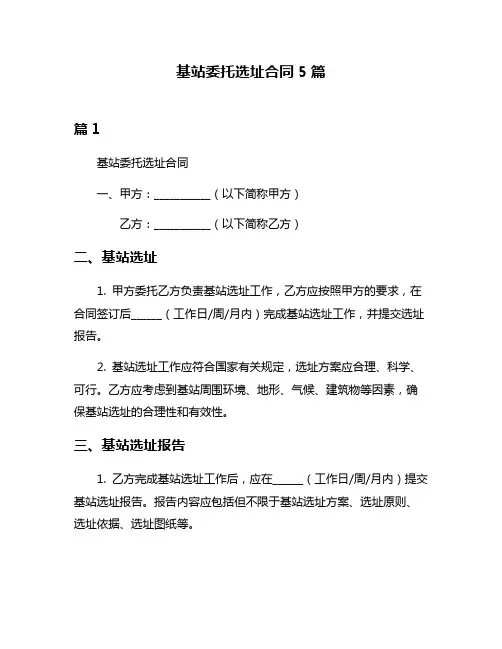 基站委托选址合同 5 篇

篇 1

基站委托选址合同

一、甲方：__________（以下简称甲方）

乙方：__________（以下简称乙方）

二、基站选址

1. 甲方委托乙方负责基站选址工作，乙方应按照甲方的要求，在合同签订后______（工作日/周/月内）完成基站选址工作，并提交选址报告。

2. 基站选址工作应符合国家有关规定，选址方案应合理、科学、可行。乙方应考虑到基站周围环境、地形、气候、建筑物等因素，确保基站选址的合理性和有效性。

三、基站选址报告

1. 乙方完成基站选址工作后，应在______（工作日/周/月内）提交基站选址报告。报告内容应包括但不限于基站选址方案、选址原则、选址依据、选址图纸等。